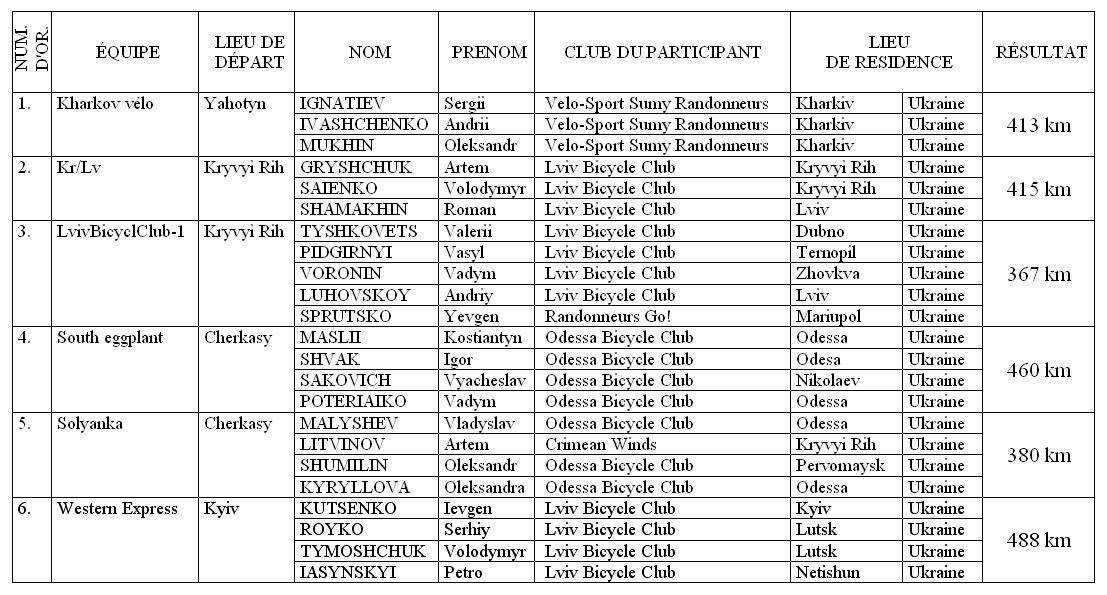 | NUM. D'OR. | ÉQUIPE | LIEU DE DÉPART | NOM | PRENOM | CLUB DU PARTICIPANT | LIEU DE RESIDENCE | | RÉSULTAT |
|---|---|---|---|---|---|---|---|---|
| 1. | Kharkov vélo | Yahotyn | IGNATIEV | Sergii | Velo-Sport Sumy Randonneurs | Kharkiv | Ukraine | 413 km |
| | | | IVASHCHENKO | Andrii | Velo-Sport Sumy Randonneurs | Kharkiv | Ukraine | |
| | | | MUKHIN | Oleksandr | Velo-Sport Sumy Randonneurs | Kharkiv | Ukraine | |
| 2. | Kr/Lv | Kryvyi Rih | GRYSHCHUK | Artem | Lviv Bicycle Club | Kryvyi Rih | Ukraine | 415 km |
| | | | SAIENKO | Volodymyr | Lviv Bicycle Club | Kryvyi Rih | Ukraine | |
| | | | SHAMAKHIN | Roman | Lviv Bicycle Club | Lviv | Ukraine | |
| 3. | LvivBicyclClub-1 | Kryvyi Rih | TYSHKOVETS | Valerii | Lviv Bicycle Club | Dubno | Ukraine | 367 km |
| | | | PIDGIRNYI | Vasyl | Lviv Bicycle Club | Ternopil | Ukraine | |
| | | | VORONIN | Vadym | Lviv Bicycle Club | Zhovkva | Ukraine | |
| | | | LUHOVSKOY | Andriy | Lviv Bicycle Club | Lviv | Ukraine | |
| | | | SPRUTSKO | Yevgen | Randonneurs Go! | Mariupol | Ukraine | |
| 4. | South eggplant | Cherkasy | MASLII | Kostiantyn | Odessa Bicycle Club | Odessa | Ukraine | 460 km |
| | | | SHVAK | Igor | Odessa Bicycle Club | Odesa | Ukraine | |
| | | | SAKOVICH | Vyacheslav | Odessa Bicycle Club | Nikolaev | Ukraine | |
| | | | POTERIAIKO | Vadym | Odessa Bicycle Club | Odessa | Ukraine | |
| 5. | Solyanka | Cherkasy | MALYSHEV | Vladyslav | Odessa Bicycle Club | Odessa | Ukraine | 380 km |
| | | | LITVINOV | Artem | Crimean Winds | Kryvyi Rih | Ukraine | |
| | | | SHUMILIN | Oleksandr | Odessa Bicycle Club | Pervomaysk | Ukraine | |
| | | | KYRYLLOVA | Oleksandra | Odessa Bicycle Club | Odessa | Ukraine | |
| 6. | Western Express | Kyiv | KUTSENKO | Ievgen | Lviv Bicycle Club | Kyiv | Ukraine | 488 km |
| | | | ROYKO | Serhiy | Lviv Bicycle Club | Lutsk | Ukraine | |
| | | | TYMOSHCHUK | Volodymyr | Lviv Bicycle Club | Lutsk | Ukraine | |
| | | | IASYNSKYI | Petro | Lviv Bicycle Club | Netishun | Ukraine | |